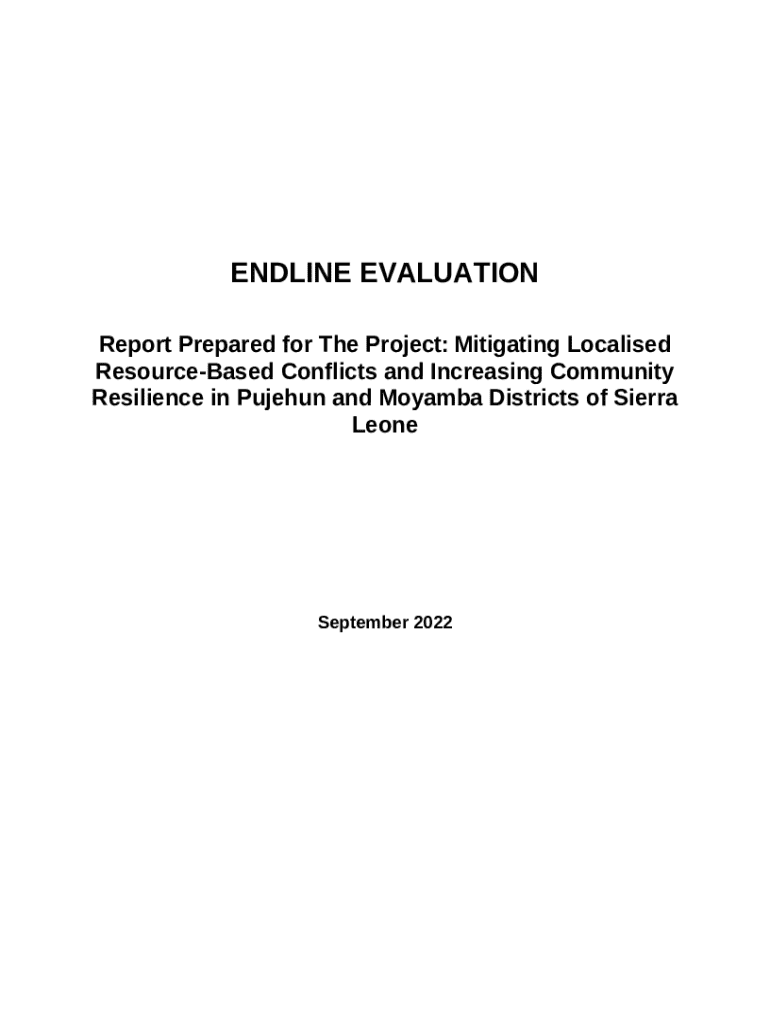 ENDLINE EVALUATION

Report Prepared for The Project: Mitigating Localised Resource-Based Conflicts and Increasing Community Resilience in Pujehun and Moyamba Districts of Sierra Leone

September 2022